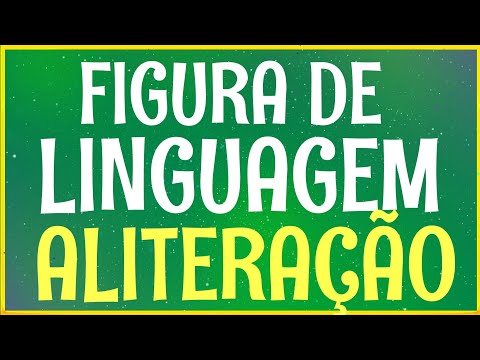 FIGURA DE LINGUAGEM
ALITERAÇÃO